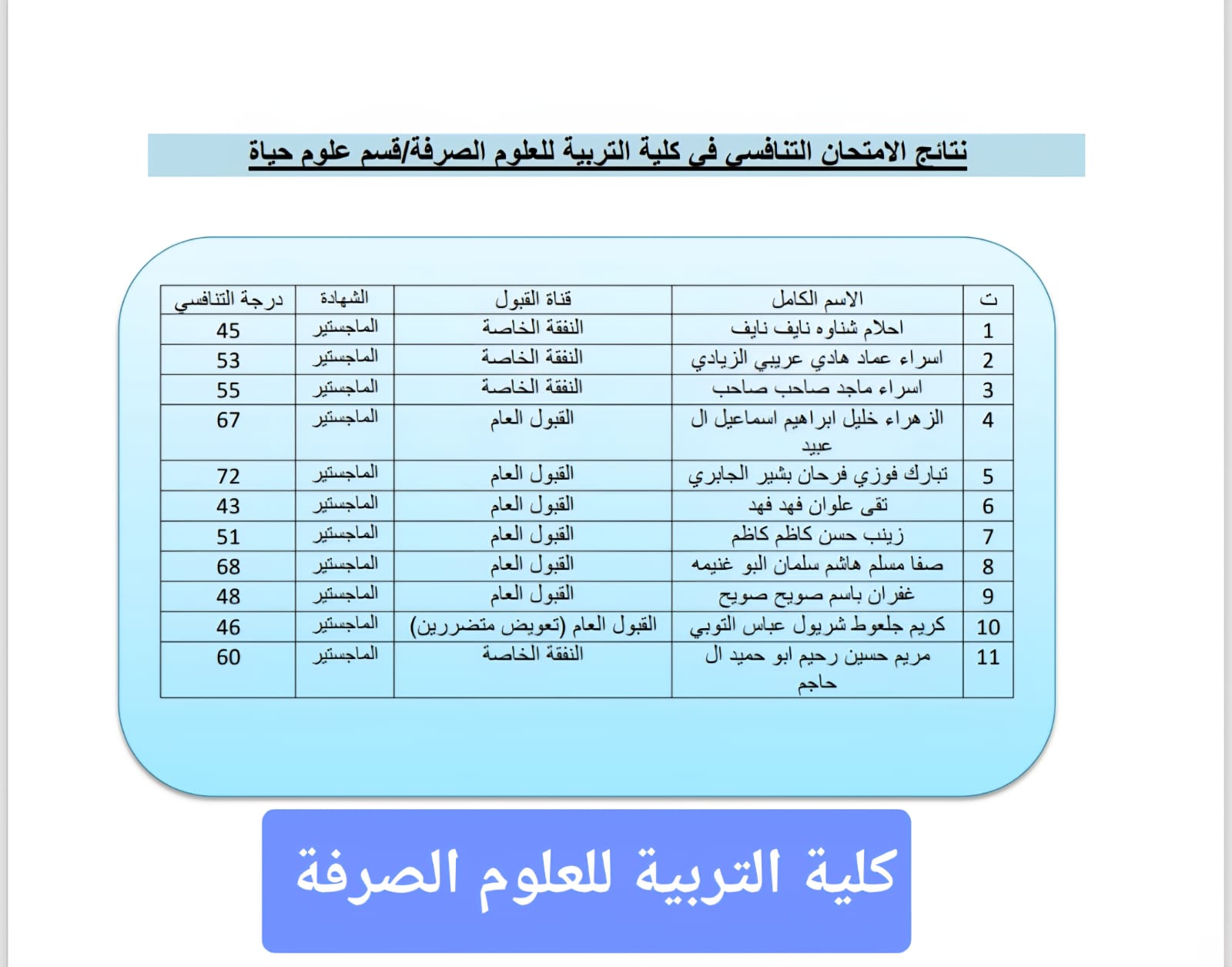 نتائج الامتحان التنافسي في كلية التربية للعلوم الصرفة/قسم علوم حياة

| ت | الاسم الكامل | قناة القبول | الشهادة | درجة التنافسي |
|---|---|---|---|---|
| 1 | احلام شناوه نايف نايف | النفقة الخاصة | الماجستير | 45 |
| 2 | اسراء عماد هادي عريبي الزيادي | النفقة الخاصة | الماجستير | 53 |
| 3 | اسراء ماجد صاحب صاحب | النفقة الخاصة | الماجستير | 55 |
| 4 | الزهراء خليل ابراهيم اسماعيل ال عبيد | القبول العام | الماجستير | 67 |
| 5 | تبارك فوزي فرحان بشير الجابري | القبول العام | الماجستير | 72 |
| 6 | تقى علوان فهد فهد | القبول العام | الماجستير | 43 |
| 7 | زينب حسن كاظم كاظم | القبول العام | الماجستير | 51 |
| 8 | صفا مسلم هاشم سلمان البو غنيمه | القبول العام | الماجستير | 68 |
| 9 | غفران باسم صويح صويح | القبول العام | الماجستير | 48 |
| 10 | كريم جلعوط شريول عباس التوبي | القبول العام (تعويض متضررين) | الماجستير | 46 |
| 11 | مريم حسين رحيم ابو حميد ال حاجم | النفقة الخاصة | الماجستير | 60 |

كلية التربية للعلوم الصرفة